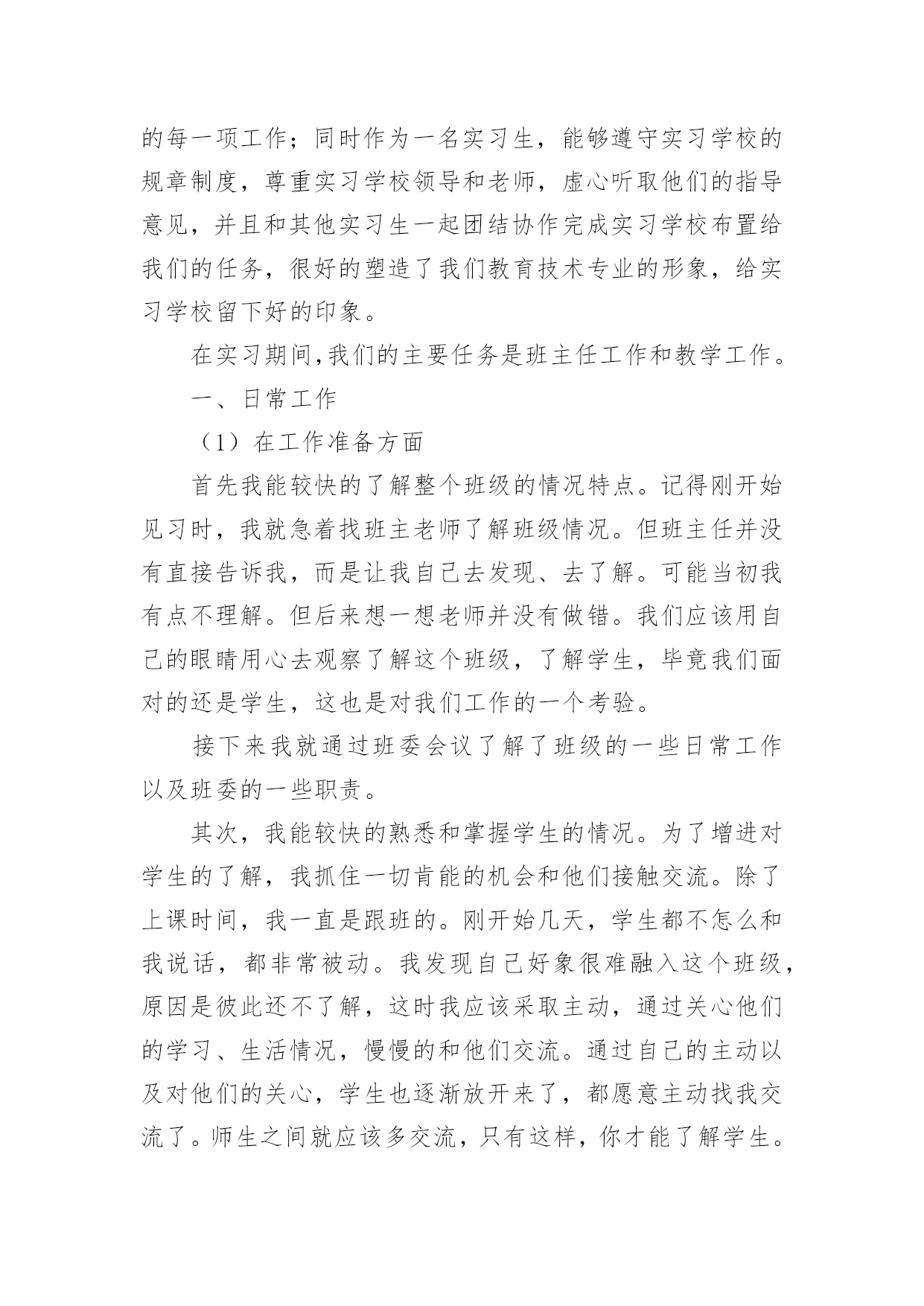 的每一项工作；同时作为一名实习生，能够遵守实习学校的规章制度，尊重实习学校领导和老师，虚心听取他们的指导意见，并且和其他实习生一起团结协作完成实习学校布置给我们的任务，很好的塑造了我们教育技术专业的形象，给实习学校留下好的印象。

在实习期间,我们的主要任务是班主任工作和教学工作。

一、日常工作

（1）在工作准备方面

首先我能较快的了解整个班级的情况特点。记得刚开始见习时，我就急着找班主老师了解班级情况。但班主任并没有直接告诉我，而是让我自己去发现、去了解。可能当初我有点不理解。但后来想一想老师并没有做错。我们应该用自己的眼睛用心去观察了解这个班级，了解学生，毕竟我们面对的还是学生，这也是对我们工作的一个考验。

接下来我就通过班委会议了解了班级的一些日常工作以及班委的一些职责。

其次，我能较快的熟悉和掌握学生的情况。为了增进对学生的了解，我抓住一切肯能的机会和他们接触交流。除了上课时间，我一直是跟班的。刚开始几天，学生都不怎么和我说话，都非常被动。我发现自己好象很难融入这个班级，原因是彼此还不了解，这时我应该采取主动，通过关心他们的学习、生活情况，慢慢的和他们交流。通过自己的主动以及对他们的关心，学生也逐渐放开来了，都愿意主动找我交流了。师生之间就应该多交流，只有这样，你才能了解学生。